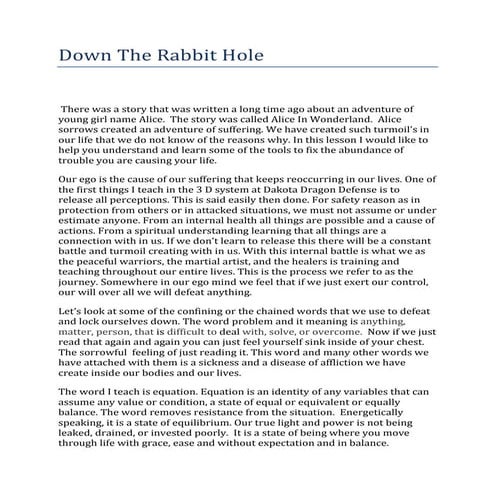 Down The Rabbit Hole

There was a story that was written a long time ago about an adventure of young girl name Alice. The story was called Alice In Wonderland. Alice sorrows created an adventure of suffering. We have created such turmoil's in our life that we do not know of the reasons why. In this lesson I would like to help you understand and learn some of the tools to fix the abundance of trouble you are causing your life.

Our ego is the cause of our suffering that keeps reoccurring in our lives. One of the first things I teach in the 3 D system at Dakota Dragon Defense is to release all perceptions. This is said easily then done. For safety reason as in protection from others or in attacked situations, we must not assume or under estimate anyone. From an internal health all things are possible and a cause of actions. From a spiritual understanding learning that all things are a connection with in us. If we don't learn to release this there will be a constant battle and turmoil creating with in us. With this internal battle is what we as the peaceful warriors, the martial artist, and the healers is training and teaching throughout our entire lives. This is the process we refer to as the journey. Somewhere in our ego mind we feel that if we just exert our control, our will over all we will defeat anything.

Let's look at some of the confining or the chained words that we use to defeat and lock ourselves down. The word problem and it meaning is anything, matter, person, that is difficult to deal with, solve, or overcome. Now if we just read that again and again you can just feel yourself sink inside of your chest. The sorrowful feeling of just reading it. This word and many other words we have attached with them is a sickness and a disease of affliction we have create inside our bodies and our lives.

The word I teach is equation. Equation is an identity of any variables that can assume any value or condition, a state of equal or equivalent or equally balance. The word removes resistance from the situation. Energetically speaking, it is a state of equilibrium. Our true light and power is not being leaked, drained, or invested poorly. It is a state of being where you move through life with grace, ease and without expectation and in balance.